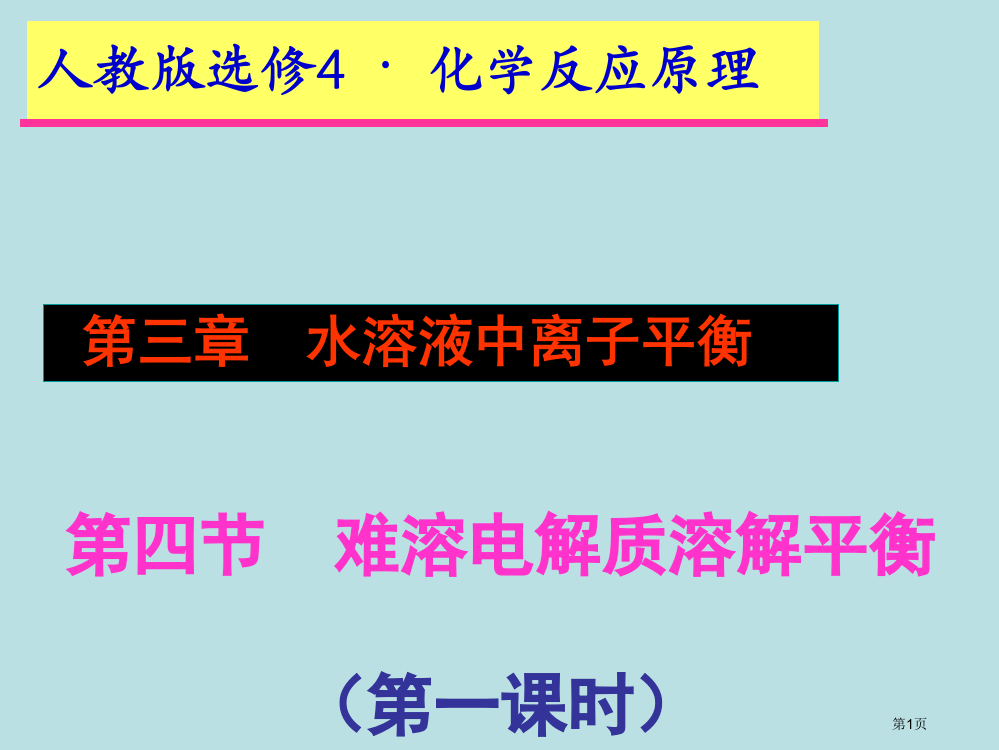 人教版选修4 · 化学反应原理

第三章　水溶液中离子平衡

第四节　难溶电解质溶解平衡

（第一课时）

第1页